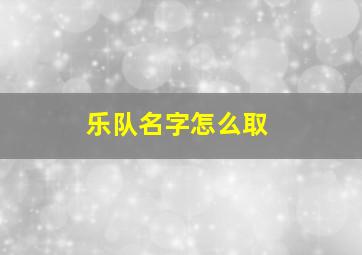 乐队名字怎么取